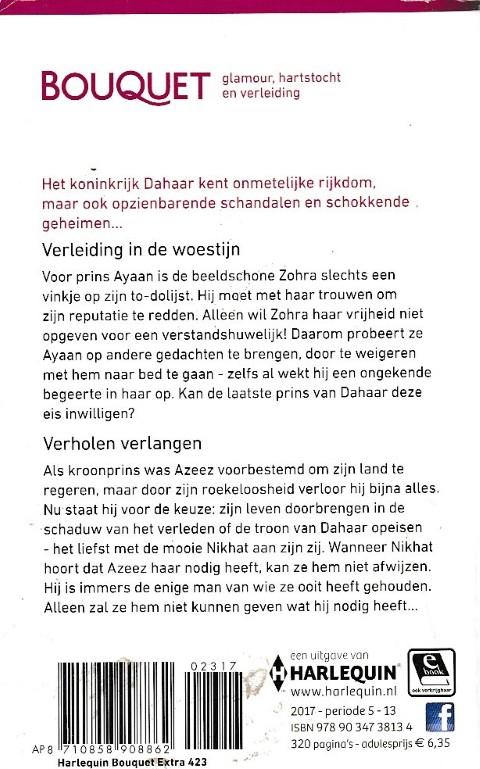 BOUQUET glamour, hartstocht en verleiding

Het koninkrijk Dahaar kent onmetelijke rijkdom, maar ook opzienbarende schandalen en schokkende geheimen...

Verleiding in de woestijn

Voor prins Ayaan is de beeldschone Zohra slechts een vinkje op zijn to-dolijst. Hij moet met haar trouwen om zijn reputatie te redden. Alleen wil Zohra haar vrijheid niet opgeven voor een verstandshuwelijk! Daarom probeert ze Ayaan op andere gedachten te brengen, door te weigeren met hem naar bed te gaan - zelfs al wekt hij een ongekende begeerte in haar op. Kan de laatste prins van Dahaar deze eis inwilligen?

Verholen verlangen

Als kroonprins was Azeez voorbestemd om zijn land te regeren, maar door zijn roekeloosheid verloor hij bijna alles. Nu staat hij voor de keuze: zijn leven doorbrengen in de schaduw van het verleden of de troon van Dahaar opeisen - het liefst met de mooie Nikhat aan zijn zij. Wanneer Nikhat hoort dat Azeez haar nodig heeft, kan ze hem niet afwijzen. Hij is immers de enige man van wie ze ooit heeft gehouden. Alleen zal ze hem niet kunnen geven wat hij nodig heeft...

02317

AP 8 710858 908862

Harlequin Bouquet Extra 423

een uitgave van HARLEQUIN www.harlequin.nl

e book ook verkrijgbaar

2017 - periode 5 - 13
ISBN 978 90 347 3813 4
320 pagina's - adviesprijs € 6,35

f